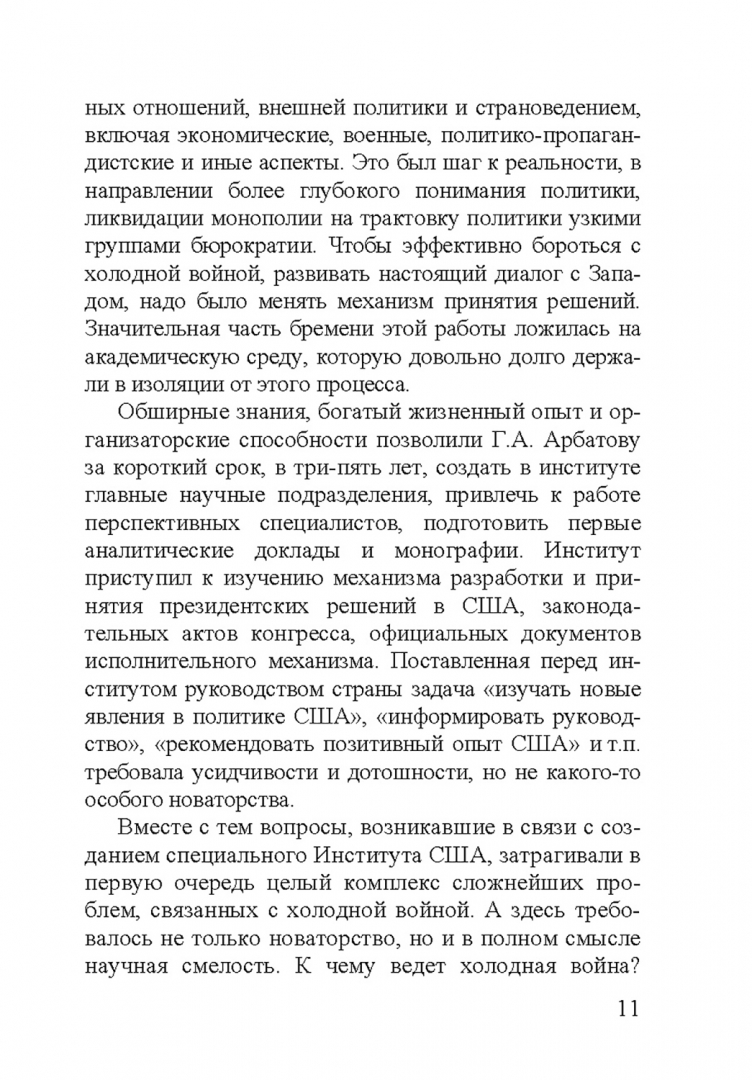 ных отношений, внешней политики и страноведением, включая экономические, военные, политико-пропагандистские и иные аспекты. Это был шаг к реальности, в направлении более глубокого понимания политики, ликвидации монополии на трактовку политики узкими группами бюрократии. Чтобы эффективно бороться с холодной войной, развивать настоящий диалог с Западом, надо было менять механизм принятия решений. Значительная часть бремени этой работы ложилась на академическую среду, которую довольно долго держали в изоляции от этого процесса.

Обширные знания, богатый жизненный опыт и организаторские способности позволили Г.А. Арбатову за короткий срок, в три-пять лет, создать в институте главные научные подразделения, привлечь к работе перспективных специалистов, подготовить первые аналитические доклады и монографии. Институт приступил к изучению механизма разработки и принятия президентских решений в США, законодательных актов конгресса, официальных документов исполнительного механизма. Поставленная перед институтом руководством страны задача «изучать новые явления в политике США», «информировать руководство», «рекомендовать позитивный опыт США» и т.п. требовала усидчивости и дотошности, но не какого-то особого новаторства.

Вместе с тем вопросы, возникавшие в связи с созданием специального Института США, затрагивали в первую очередь целый комплекс сложнейших проблем, связанных с холодной войной. А здесь требовалось не только новаторство, но и в полном смысле научная смелость. К чему ведет холодная война?

11